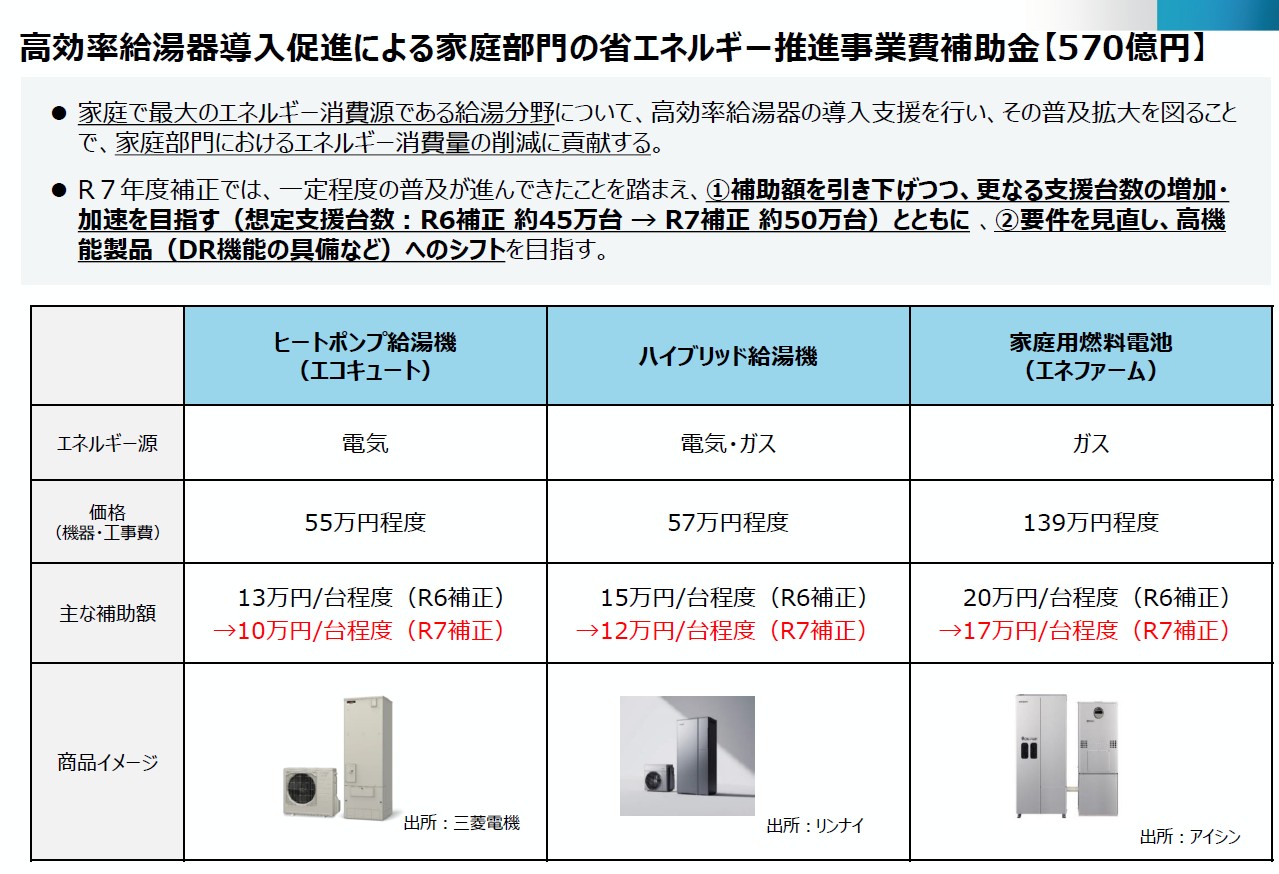 高効率給湯器導入促進による家庭部門の省エネルギー推進事業費補助金【570億円】

● 家庭で最大のエネルギー消費源である給湯分野について、高効率給湯器の導入支援を行い、その普及拡大を図ることで、家庭部門におけるエネルギー消費量の削減に貢献する。

● R７年度補正では、一定程度の普及が進んできたことを踏まえ、①補助額を引き下げつつ、更なる支援台数の増加・加速を目指す（想定支援台数：R6補正 約45万台 → R7補正 約50万台）とともに 、②要件を見直し、高機能製品（DR機能の具備など）へのシフトを目指す。

| | ヒートポンプ給湯機（エコキュート） | ハイブリッド給湯機 | 家庭用燃料電池（エネファーム） |
|---|---|---|---|
| エネルギー源 | 電気 | 電気・ガス | ガス |
| 価格（機器・工事費） | 55万円程度 | 57万円程度 | 139万円程度 |
| 主な補助額 | 13万円/台程度（R6補正）→10万円/台程度（R7補正） | 15万円/台程度（R6補正）→12万円/台程度（R7補正） | 20万円/台程度（R6補正）→17万円/台程度（R7補正） |
| 商品イメージ | 出所：三菱電機 | 出所：リンナイ | 出所：アイシン |